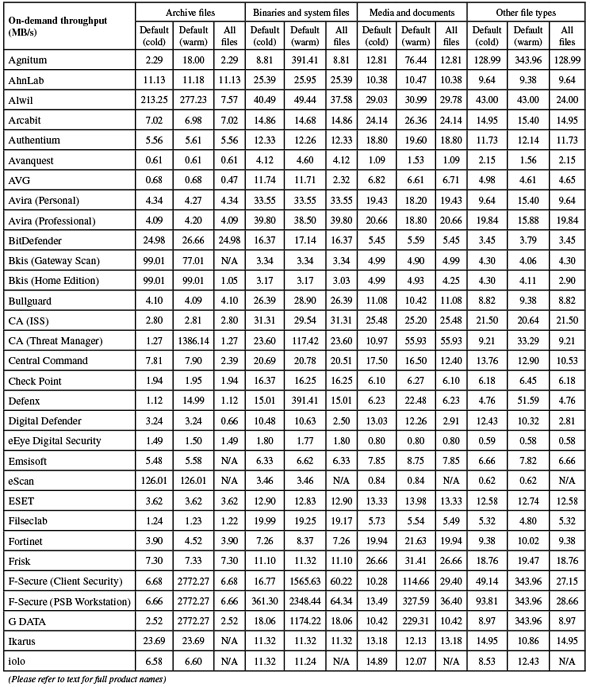 | On-demand throughput (MB/s) | Archive files | | | Binaries and system files | | | Media and documents | | | Other file types | | |
|---|---|---|---|---|---|---|---|---|---|---|---|---|
| | Default (cold) | Default (warm) | All files | Default (cold) | Default (warm) | All files | Default (cold) | Default (warm) | All files | Default (cold) | Default (warm) | All files |
| Agnitum | 2.29 | 18.00 | 2.29 | 8.81 | 391.41 | 8.81 | 12.81 | 76.44 | 12.81 | 128.99 | 343.96 | 128.99 |
| AhnLab | 11.13 | 11.18 | 11.13 | 25.39 | 25.95 | 25.39 | 10.38 | 10.47 | 10.38 | 9.64 | 9.38 | 9.64 |
| Alwil | 213.25 | 277.23 | 7.57 | 40.49 | 49.44 | 37.58 | 29.03 | 30.99 | 29.78 | 43.00 | 43.00 | 24.00 |
| Arcabit | 7.02 | 6.98 | 7.02 | 14.86 | 14.68 | 14.86 | 24.14 | 26.36 | 24.14 | 14.95 | 15.40 | 14.95 |
| Authentium | 5.56 | 5.61 | 5.56 | 12.33 | 12.26 | 12.33 | 18.80 | 19.60 | 18.80 | 11.73 | 12.14 | 11.73 |
| Avanquest | 0.61 | 0.61 | 0.61 | 4.12 | 4.60 | 4.12 | 1.09 | 1.53 | 1.09 | 2.15 | 1.56 | 2.15 |
| AVG | 0.68 | 0.68 | 0.47 | 11.74 | 11.71 | 2.32 | 6.82 | 6.61 | 6.71 | 4.98 | 4.61 | 4.65 |
| Avira (Personal) | 4.34 | 4.27 | 4.34 | 33.55 | 33.55 | 33.55 | 19.43 | 18.20 | 19.43 | 9.64 | 15.40 | 9.64 |
| Avira (Professional) | 4.09 | 4.20 | 4.09 | 39.80 | 38.50 | 39.80 | 20.66 | 18.80 | 20.66 | 19.84 | 15.88 | 19.84 |
| BitDefender | 24.98 | 26.66 | 24.98 | 16.37 | 17.14 | 16.37 | 5.45 | 5.59 | 5.45 | 3.45 | 3.79 | 3.45 |
| Bkis (Gateway Scan) | 99.01 | 77.01 | N/A | 3.34 | 3.34 | 3.34 | 4.99 | 4.90 | 4.99 | 4.30 | 4.06 | 4.30 |
| Bkis (Home Edition) | 99.01 | 99.01 | 1.05 | 3.17 | 3.17 | 3.03 | 4.99 | 4.93 | 4.25 | 4.30 | 4.11 | 2.90 |
| Bullguard | 4.10 | 4.09 | 4.10 | 26.39 | 28.90 | 26.39 | 11.08 | 10.42 | 11.08 | 8.82 | 9.38 | 8.82 |
| CA (ISS) | 2.80 | 2.81 | 2.80 | 31.31 | 29.54 | 31.31 | 25.48 | 25.20 | 25.48 | 21.50 | 20.64 | 21.50 |
| CA (Threat Manager) | 1.27 | 1386.14 | 1.27 | 23.60 | 117.42 | 23.60 | 10.97 | 55.93 | 55.93 | 9.21 | 33.29 | 9.21 |
| Central Command | 7.81 | 7.90 | 2.39 | 20.69 | 20.78 | 20.51 | 17.50 | 16.50 | 12.40 | 13.76 | 12.90 | 10.53 |
| Check Point | 1.94 | 1.95 | 1.94 | 16.37 | 16.25 | 16.25 | 6.10 | 6.27 | 6.10 | 6.18 | 6.45 | 6.18 |
| Defenx | 1.12 | 14.99 | 1.12 | 15.01 | 391.41 | 15.01 | 6.23 | 22.48 | 6.23 | 4.76 | 51.59 | 4.76 |
| Digital Defender | 3.24 | 3.24 | 0.66 | 10.48 | 10.63 | 2.50 | 13.03 | 12.26 | 2.91 | 12.43 | 10.32 | 2.81 |
| eEye Digital Security | 1.49 | 1.50 | 1.49 | 1.80 | 1.77 | 1.80 | 0.80 | 0.80 | 0.80 | 0.59 | 0.58 | 0.58 |
| Emsisoft | 5.48 | 5.58 | N/A | 6.33 | 6.62 | 6.33 | 7.85 | 8.75 | 7.85 | 6.66 | 7.82 | 6.66 |
| eScan | 126.01 | 126.01 | N/A | 3.46 | 3.46 | N/A | 0.84 | 0.84 | N/A | 0.62 | 0.62 | N/A |
| ESET | 3.62 | 3.62 | 3.62 | 12.90 | 12.83 | 12.90 | 13.33 | 13.98 | 13.33 | 12.58 | 12.74 | 12.58 |
| Filseclab | 1.24 | 1.23 | 1.22 | 19.99 | 19.25 | 19.17 | 5.73 | 5.54 | 5.49 | 5.32 | 4.80 | 5.32 |
| Fortinet | 3.90 | 4.52 | 3.90 | 7.26 | 8.37 | 7.26 | 19.94 | 21.63 | 19.94 | 9.38 | 10.02 | 9.38 |
| Frisk | 7.30 | 7.33 | 7.30 | 11.10 | 11.32 | 11.10 | 26.66 | 31.41 | 26.66 | 18.76 | 19.47 | 18.76 |
| F-Secure (Client Security) | 6.68 | 2772.27 | 6.68 | 16.77 | 1565.63 | 60.22 | 10.28 | 114.66 | 29.40 | 49.14 | 343.96 | 27.15 |
| F-Secure (PSB Workstation) | 6.66 | 2772.27 | 6.66 | 361.30 | 2348.44 | 64.34 | 13.49 | 327.59 | 36.40 | 93.81 | 343.96 | 28.66 |
| G DATA | 2.52 | 2772.27 | 2.52 | 18.06 | 1174.22 | 18.06 | 10.42 | 229.31 | 10.42 | 8.97 | 343.96 | 8.97 |
| Ikarus | 23.69 | 23.69 | N/A | 11.32 | 11.32 | 11.32 | 13.18 | 12.13 | 13.18 | 14.95 | 10.86 | 14.95 |
| iolo | 6.58 | 6.60 | N/A | 11.32 | 11.24 | N/A | 14.89 | 12.07 | N/A | 8.53 | 12.43 | N/A |

(Please refer to text for full product names)